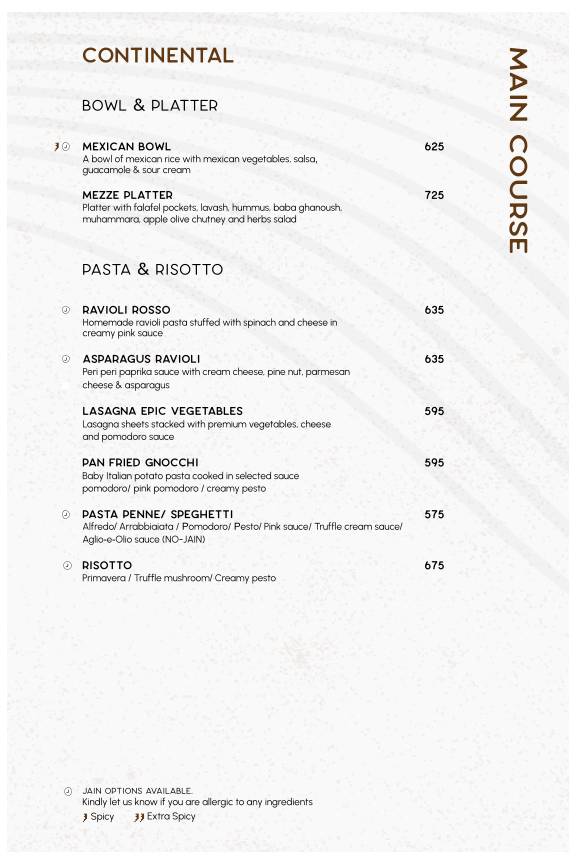 CONTINENTAL

MAIN COURSE

BOWL & PLATTER

MEXICAN BOWL 625
A bowl of mexican rice with mexican vegetables, salsa, guacamole & sour cream

MEZZE PLATTER 725
Platter with falafel pockets, lavash, hummus, baba ghanoush, muhammara, apple olive chutney and herbs salad

PASTA & RISOTTO

RAVIOLI ROSSO 635
Homemade ravioli pasta stuffed with spinach and cheese in creamy pink sauce

ASPARAGUS RAVIOLI 635
Peri peri paprika sauce with cream cheese, pine nut, parmesan cheese & asparagus

LASAGNA EPIC VEGETABLES 595
Lasagna sheets stacked with premium vegetables, cheese and pomodoro sauce

PAN FRIED GNOCCHI 595
Baby Italian potato pasta cooked in selected sauce pomodoro/ pink pomodoro / creamy pesto

PASTA PENNE/ SPEGHETTI 575
Alfredo/ Arrabbiaiata / Pomodoro/ Pesto/ Pink sauce/ Truffle cream sauce/ Aglio-e-Olio sauce (NO-JAIN)

RISOTTO 675
Primavera / Truffle mushroom/ Creamy pesto

JAIN OPTIONS AVAILABLE.
Kindly let us know if you are allergic to any ingredients
Spicy Extra Spicy